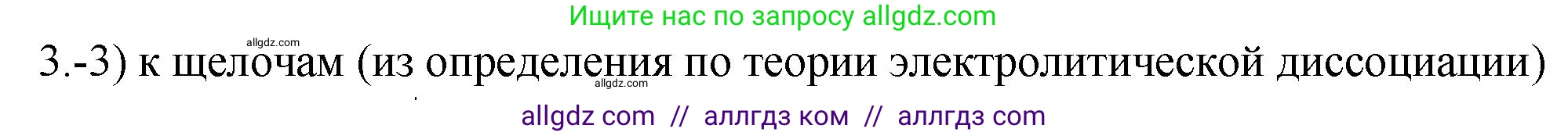 Ищите нас по запросу allgdz.com

allgdz.com

3.-3) к щелочам (из определения по теории электролитической диссоциации)

allgdz.com

allgdz com // аллгдз ком // аллгдз com